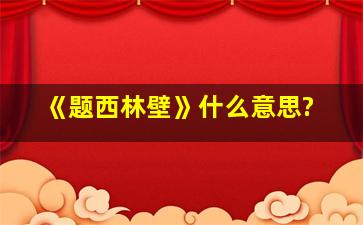 《题西林壁》什么意思?